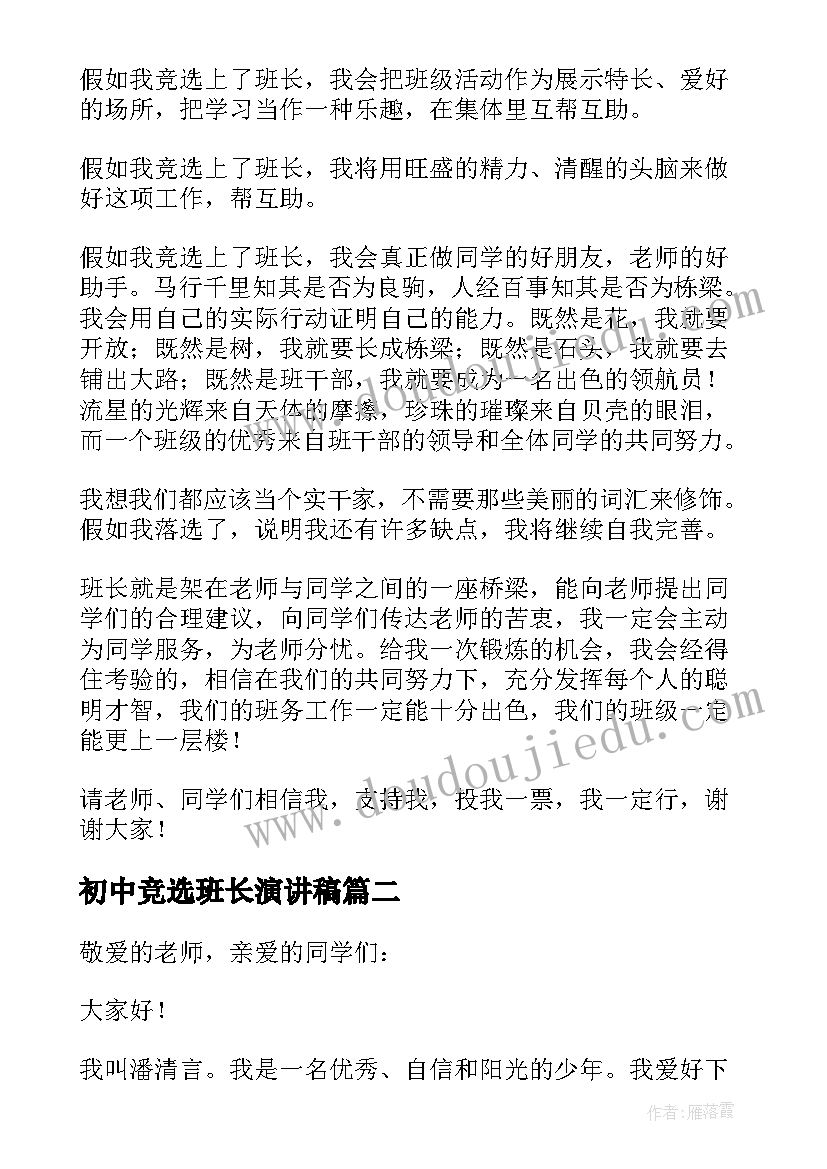 假如我竞选上了班长，我会把班级活动作为展示特长、爱好的场所，把学习当作一种乐趣，在集体里互帮互助。

假如我竞选上了班长，我将用旺盛的精力、清醒的头脑来做好这项工作，帮互助。

假如我竞选上了班长，我会真正做同学的好朋友，老师的好助手。马行千里知其是否为良驹，人经百事知其是否为栋梁。我会用自己的实际行动证明自己的能力。既然是花，我就要开放；既然是树，我就要长成栋梁；既然是石头，我就要去铺出大路；既然是班干部，我就要成为一名出色的领航员！流星的光辉来自天体的摩擦，珍珠的璀璨来自贝壳的眼泪，而一个班级的优秀来自班干部的领导和全体同学的共同努力。

我想我们都应该当个实干家，不需要那些美丽的词汇来修饰。假如我落选了，说明我还有许多缺点，我将继续自我完善。

班长就是架在老师与同学之间的一座桥梁，能向老师提出同学们的合理建议，向同学们传达老师的苦衷，我一定会主动为同学服务，为老师分忧。给我一次锻炼的机会，我会经得住考验的，相信在我们的共同努力下，充分发挥每个人的聪明才智，我们的班务工作一定能十分出色，我们的班级一定能更上一层楼！

请老师、同学们相信我，支持我，投我一票，我一定行，谢谢大家！

初中竞选班长演讲稿篇二

敬爱的老师，亲爱的同学们：

大家好！

我叫潘清言。我是一名优秀、自信和阳光的少年。我爱好下

www.doudoujiedu.com

作者：雁落霞